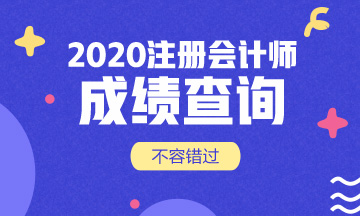 2020注册会计师
成绩查询
不容错过